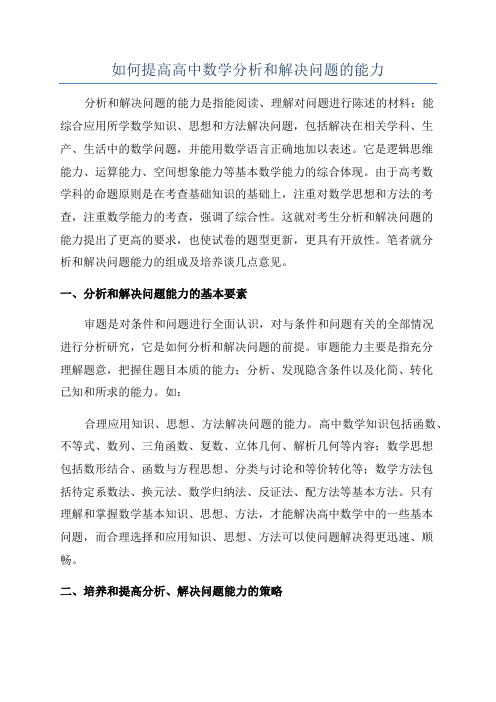 如何提高高中数学分析和解决问题的能力

分析和解决问题的能力是指能阅读、理解对问题进行陈述的材料；能综合应用所学数学知识、思想和方法解决问题，包括解决在相关学科、生产、生活中的数学问题，并能用数学语言正确地加以表述。它是逻辑思维能力、运算能力、空间想象能力等基本数学能力的综合体现。由于高考数学科的命题原则是在考查基础知识的基础上，注重对数学思想和方法的考查，注重数学能力的考查，强调了综合性。这就对考生分析和解决问题的能力提出了更高的要求，也使试卷的题型更新，更具有开放性。笔者就分析和解决问题能力的组成及培养谈几点意见。

一、分析和解决问题能力的基本要素

审题是对条件和问题进行全面认识，对与条件和问题有关的全部情况进行分析研究，它是如何分析和解决问题的前提。审题能力主要是指充分理解题意，把握住题目本质的能力；分析、发现隐含条件以及化简、转化已知和所求的能力。如：

合理应用知识、思想、方法解决问题的能力。高中数学知识包括函数、不等式、数列、三角函数、复数、立体几何、解析几何等内容；数学思想包括数形结合、函数与方程思想、分类与讨论和等价转化等；数学方法包括待定系数法、换元法、数学归纳法、反证法、配方法等基本方法。只有理解和掌握数学基本知识、思想、方法，才能解决高中数学中的一些基本问题，而合理选择和应用知识、思想、方法可以使问题解决得更迅速、顺畅。

二、培养和提高分析、解决问题能力的策略